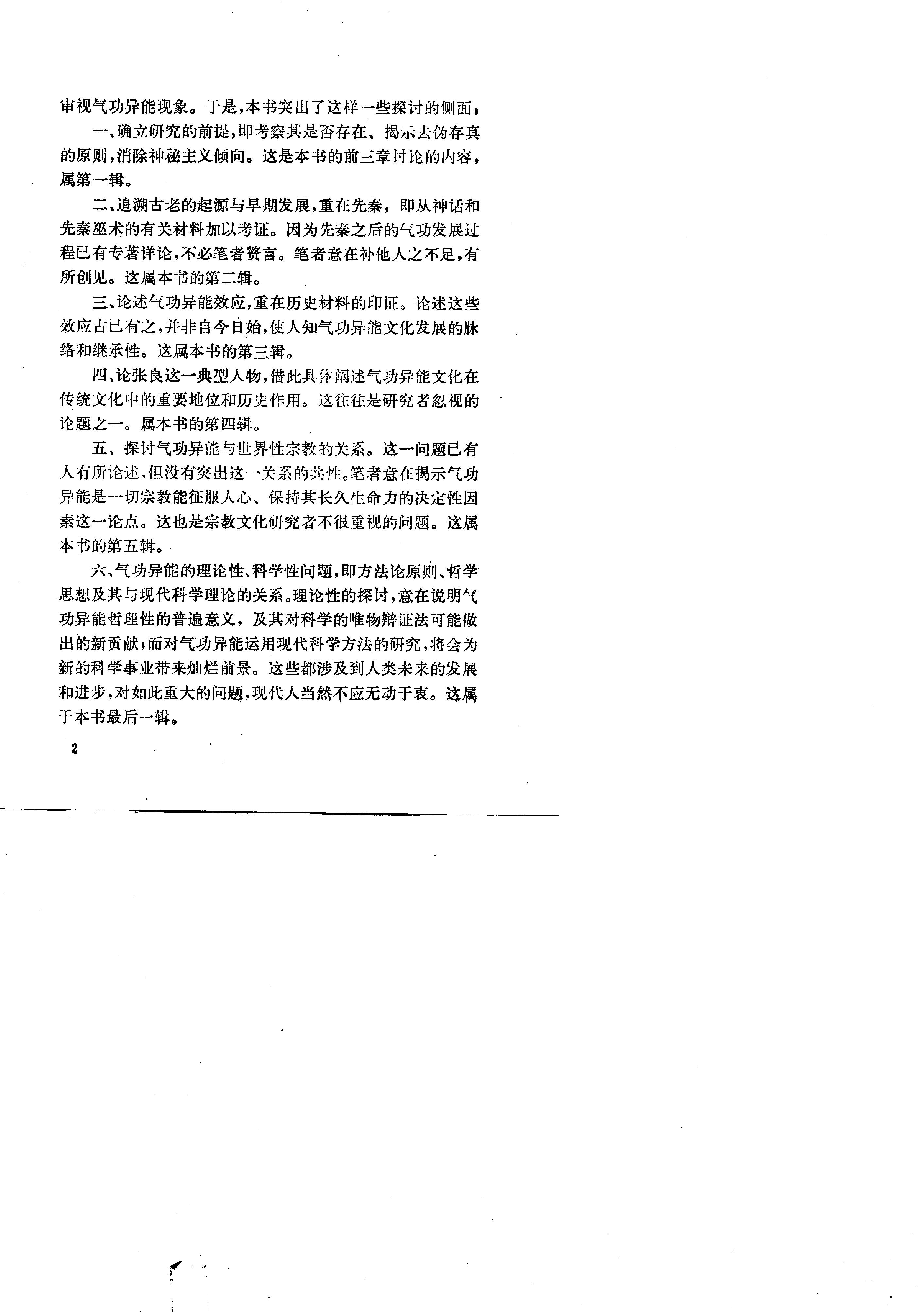 审视气功异能现象。于是，本书突出了这样一些探讨的侧面：

一、确立研究的前提，即考察其是否存在、揭示去伪存真的原则，消除神秘主义倾向。这是本书的前三章讨论的内容，属第一辑。

二、追溯古老的起源与早期发展，重在先秦，即从神话和先秦巫术的有关材料加以考证。因为先秦之后的气功发展过程已有专著详论，不必笔者赘言。笔者意在补他人之不足，有所创见。这属本书的第二辑。

三、论述气功异能效应，重在历史材料的印证。论述这些效应古已有之，并非自今日始，使人知气功异能文化发展的脉络和继承性。这属本书的第三辑。

四、论张良这一典型人物，借此具体阐述气功异能文化在传统文化中的重要地位和历史作用。这往往是研究者忽视的论题之一。属本书的第四辑。

五、探讨气功异能与世界性宗教的关系。这一问题已有人有所论述，但没有突出这一关系的共性。笔者意在揭示气功异能是一切宗教能征服人心、保持其长久生命力的决定性因素这一论点。这也是宗教文化研究者不很重视的问题。这属本书的第五辑。

六、气功异能的理论性、科学性问题，即方法论原则、哲学思想及其与现代科学理论的关系。理论性的探讨，意在说明气功异能哲理性的普遍意义，及其对科学的唯物辩证法可能做出的新贡献；而对气功异能运用现代科学方法的研究，将会为新的科学事业带来灿烂前景。这些都涉及到人类未来的发展和进步，对如此重大的问题，现代人当然不应无动于衷。这属于本书最后一辑。

2